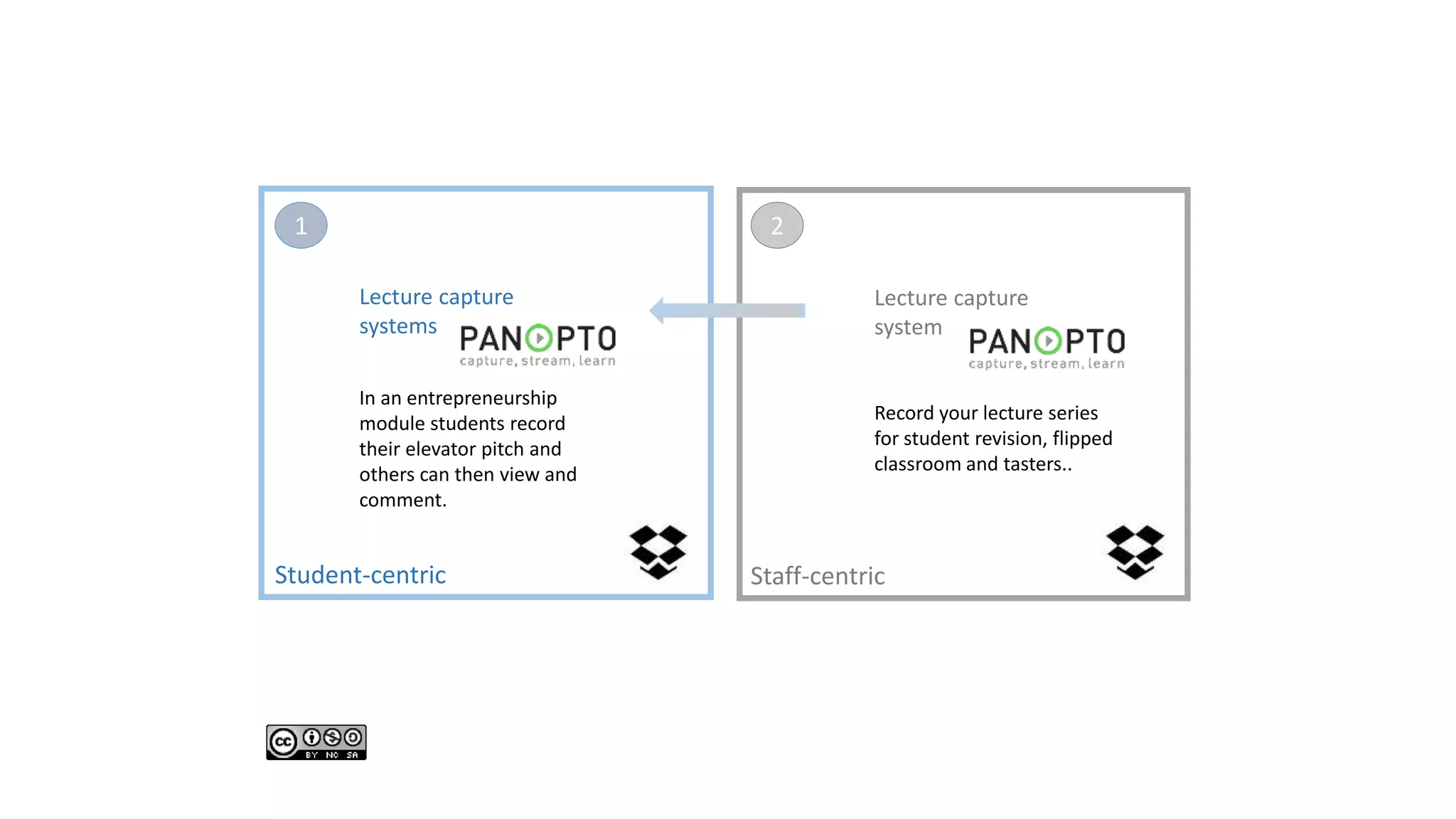 1

Lecture capture systems

PANOPTO
capture, stream, learn

In an entrepreneurship module students record their elevator pitch and others can then view and comment.

Student-centric

2

Lecture capture system

PANOPTO
capture, stream, learn

Record your lecture series for student revision, flipped classroom and tasters..

Staff-centric

cc BY NC SA